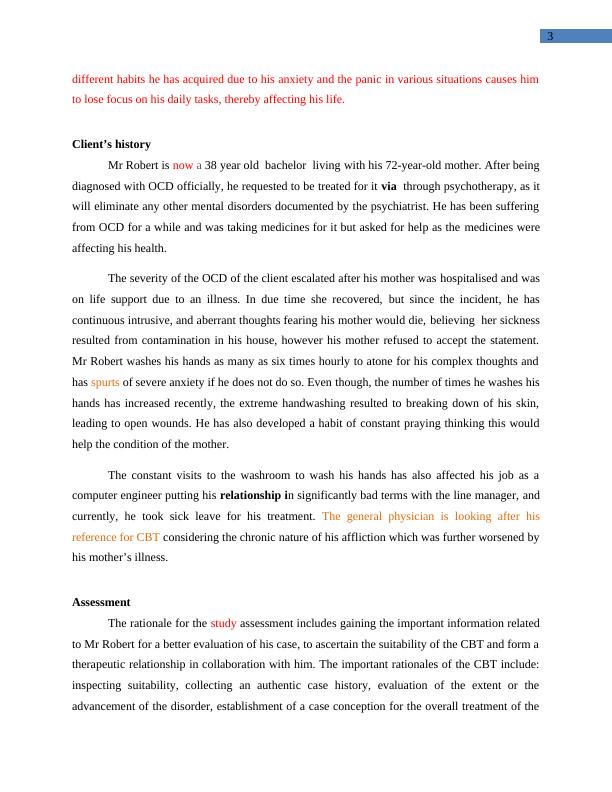 3

different habits he has acquired due to his anxiety and the panic in various situations causes him to lose focus on his daily tasks, thereby affecting his life.

Client's history

Mr Robert is now a 38 year old bachelor living with his 72-year-old mother. After being diagnosed with OCD officially, he requested to be treated for it via through psychotherapy, as it will eliminate any other mental disorders documented by the psychiatrist. He has been suffering from OCD for a while and was taking medicines for it but asked for help as the medicines were affecting his health.

The severity of the OCD of the client escalated after his mother was hospitalised and was on life support due to an illness. In due time she recovered, but since the incident, he has continuous intrusive, and aberrant thoughts fearing his mother would die, believing her sickness resulted from contamination in his house, however his mother refused to accept the statement. Mr Robert washes his hands as many as six times hourly to atone for his complex thoughts and has spurts of severe anxiety if he does not do so. Even though, the number of times he washes his hands has increased recently, the extreme handwashing resulted to breaking down of his skin, leading to open wounds. He has also developed a habit of constant praying thinking this would help the condition of the mother.

The constant visits to the washroom to wash his hands has also affected his job as a computer engineer putting his relationship in significantly bad terms with the line manager, and currently, he took sick leave for his treatment. The general physician is looking after his reference for CBT considering the chronic nature of his affliction which was further worsened by his mother's illness.

Assessment

The rationale for the study assessment includes gaining the important information related to Mr Robert for a better evaluation of his case, to ascertain the suitability of the CBT and form a therapeutic relationship in collaboration with him. The important rationales of the CBT include: inspecting suitability, collecting an authentic case history, evaluation of the extent or the advancement of the disorder, establishment of a case conception for the overall treatment of the